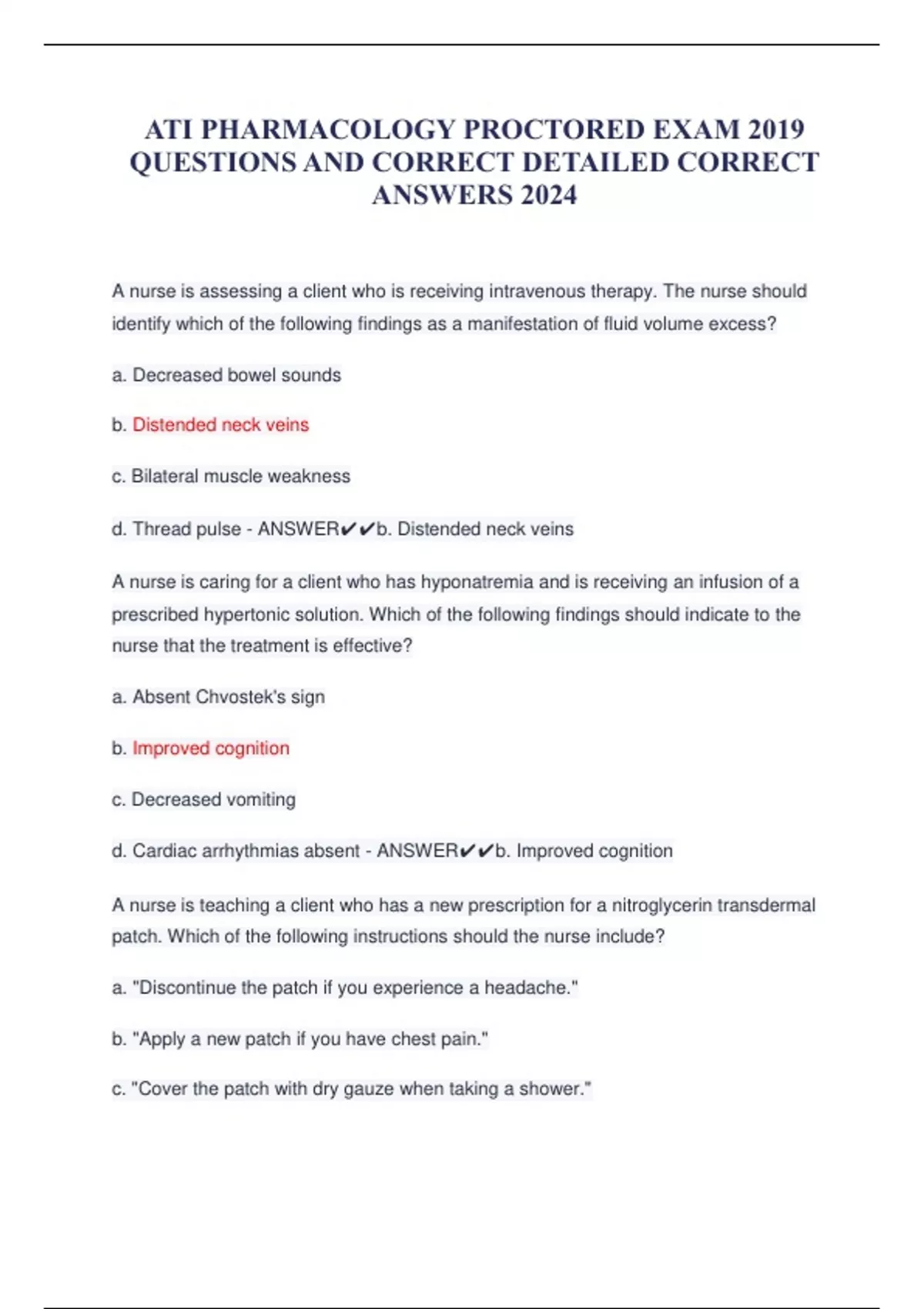 ATI PHARMACOLOGY PROCTORED EXAM 2019 QUESTIONS AND CORRECT DETAILED CORRECT ANSWERS 2024

A nurse is assessing a client who is receiving intravenous therapy. The nurse should identify which of the following findings as a manifestation of fluid volume excess?

a. Decreased bowel sounds

b. Distended neck veins

c. Bilateral muscle weakness

d. Thread pulse - ANSWER✔✔b. Distended neck veins

A nurse is caring for a client who has hyponatremia and is receiving an infusion of a prescribed hypertonic solution. Which of the following findings should indicate to the nurse that the treatment is effective?

a. Absent Chvostek's sign

b. Improved cognition

c. Decreased vomiting

d. Cardiac arrhythmias absent - ANSWER✔✔b. Improved cognition

A nurse is teaching a client who has a new prescription for a nitroglycerin transdermal patch. Which of the following instructions should the nurse include?

a. "Discontinue the patch if you experience a headache."

b. "Apply a new patch if you have chest pain."

c. "Cover the patch with dry gauze when taking a shower."